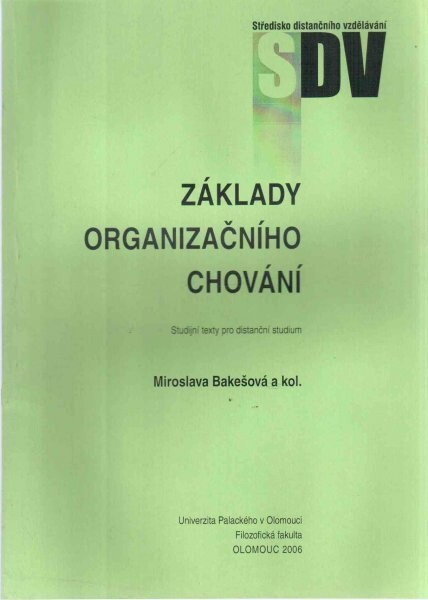 Středisko distančního vzdělávání

SDV

ZÁKLADY
ORGANIZAČNÍHO
CHOVÁNÍ

Studijní texty pro distanční studium

Miroslava Bakešová a kol.

Univerzita Palackého v Olomouci
Filozofická fakulta
OLOMOUC 2006